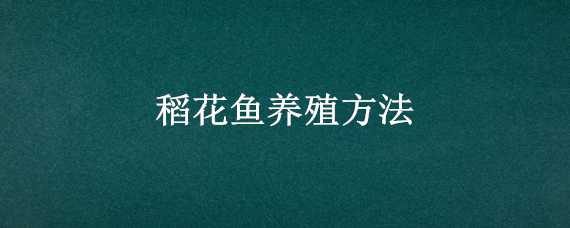 稻花鱼养殖方法